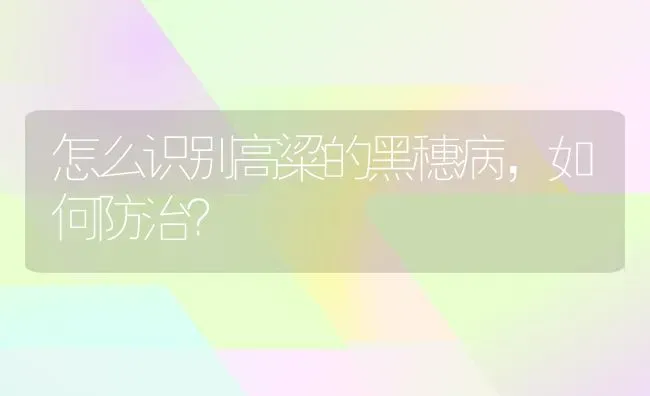 怎么识别高粱的黑穗病，如何防治?